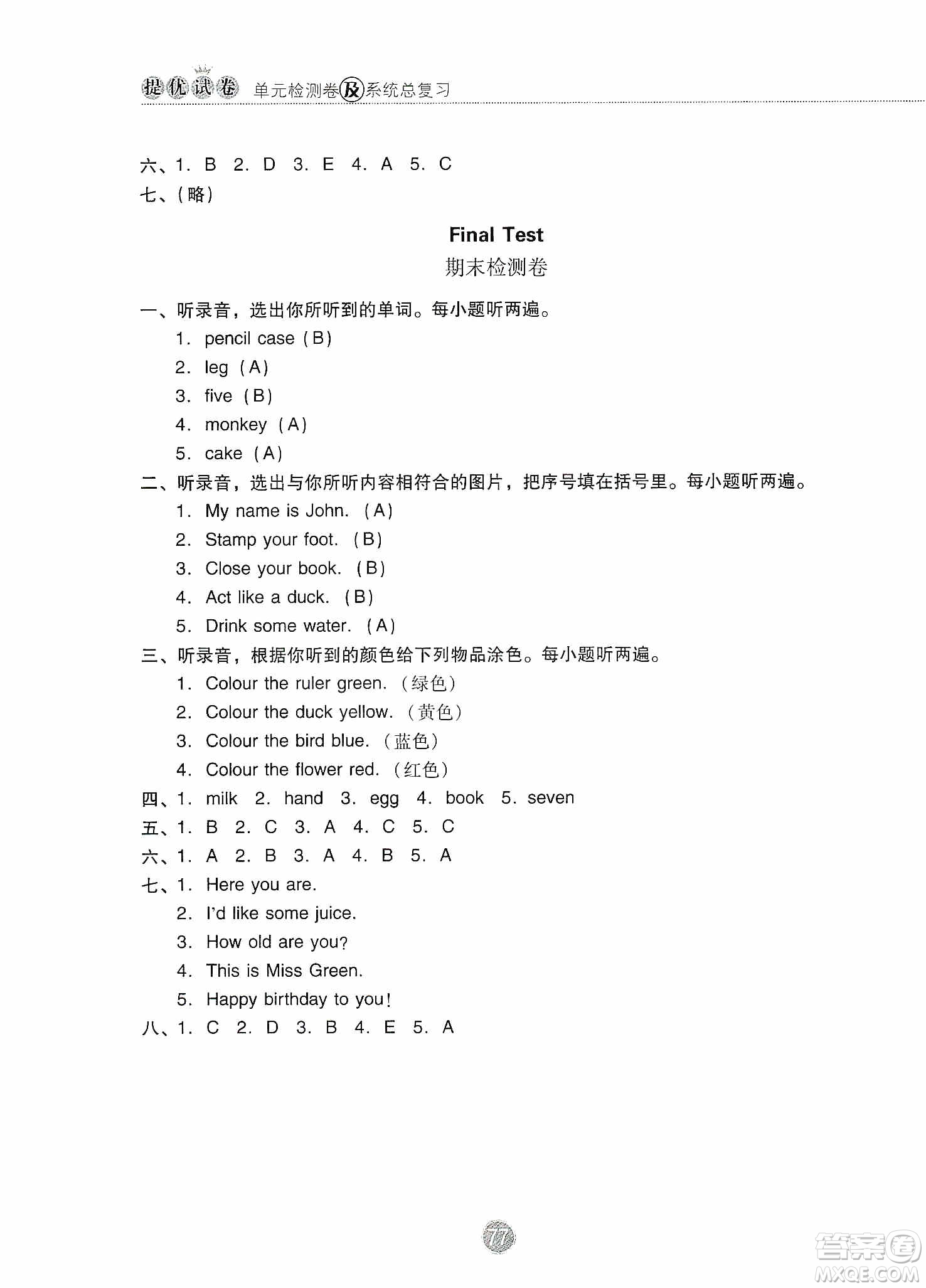 提优试卷 单元检测卷及系统总复习

六、1. B 2. D 3. E 4. A 5. C
七、(略)

Final Test
期末检测卷

一、听录音，选出你所听到的单词。每小题听两遍。
1. pencil case (B)
2. leg (A)
3. five (B)
4. monkey (A)
5. cake (A)
二、听录音，选出与你所听内容相符合的图片，把序号填在括号里。每小题听两遍。
1. My name is John. (A)
2. Stamp your foot. (B)
3. Close your book. (B)
4. Act like a duck. (B)
5. Drink some water. (A)
三、听录音，根据你听到的颜色给下列物品涂色。每小题听两遍。
1. Colour the ruler green. (绿色)
2. Colour the duck yellow. (黄色)
3. Colour the bird blue. (蓝色)
4. Colour the flower red. (红色)
四、1. milk 2. hand 3. egg 4. book 5. seven
五、1. B 2. C 3. A 4. C 5. C
六、1. A 2. B 3. A 4. B 5. A
七、1. Here you are.
2. I'd like some juice.
3. How old are you?
4. This is Miss Green.
5. Happy birthday to you!
八、1. C 2. D 3. B 4. E 5. A

77

答案圈 MXQE.COM